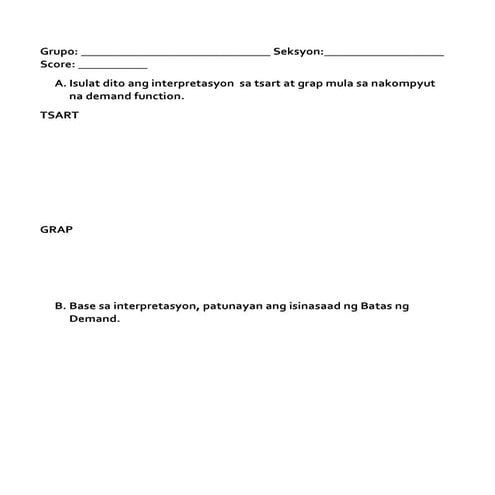 Grupo: ______________________________ Seksyon:___________________
Score: ___________

A. Isulat dito ang interpretasyon sa tsart at grap mula sa nakompyut na demand function.

TSART

GRAP

B. Base sa interpretasyon, patunayan ang isinasaad ng Batas ng Demand.